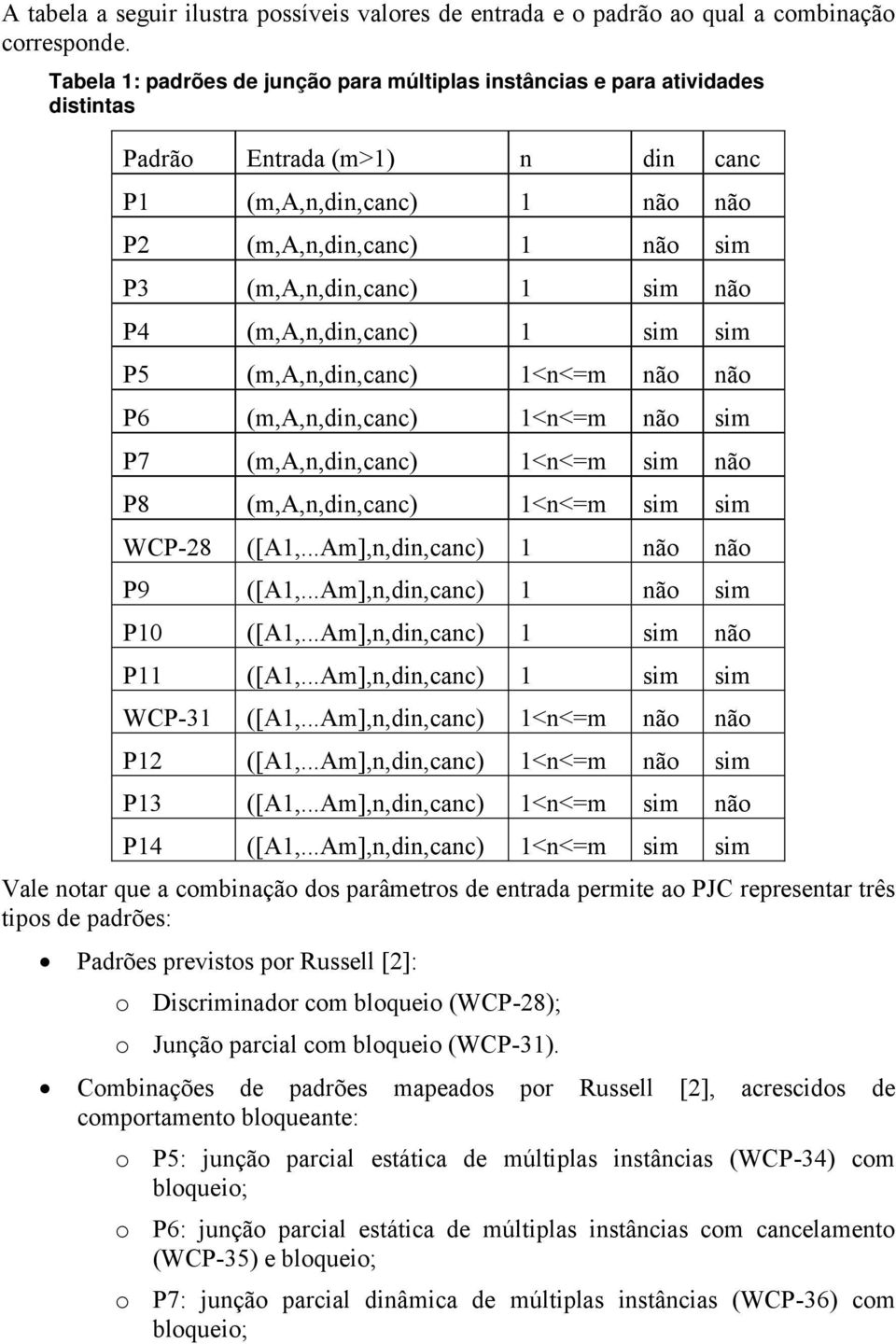 A tabela a seguir ilustra possíveis valores de entrada e o padrão ao qual a combinação corresponde.

Tabela 1: padrões de junção para múltiplas instâncias e para atividades distintas

| Padrão | Entrada (m>1) | n | din | canc |
|---|---|---|---|---|
| P1 | (m,A,n,din,canc) | 1 | não | não |
| P2 | (m,A,n,din,canc) | 1 | não | sim |
| P3 | (m,A,n,din,canc) | 1 | sim | não |
| P4 | (m,A,n,din,canc) | 1 | sim | sim |
| P5 | (m,A,n,din,canc) | 1<n<=m | não | não |
| P6 | (m,A,n,din,canc) | 1<n<=m | não | sim |
| P7 | (m,A,n,din,canc) | 1<n<=m | sim | não |
| P8 | (m,A,n,din,canc) | 1<n<=m | sim | sim |
| WCP-28 | ([A1,...Am],n,din,canc) | 1 | não | não |
| P9 | ([A1,...Am],n,din,canc) | 1 | não | sim |
| P10 | ([A1,...Am],n,din,canc) | 1 | sim | não |
| P11 | ([A1,...Am],n,din,canc) | 1 | sim | sim |
| WCP-31 | ([A1,...Am],n,din,canc) | 1<n<=m | não | não |
| P12 | ([A1,...Am],n,din,canc) | 1<n<=m | não | sim |
| P13 | ([A1,...Am],n,din,canc) | 1<n<=m | sim | não |
| P14 | ([A1,...Am],n,din,canc) | 1<n<=m | sim | sim |

Vale notar que a combinação dos parâmetros de entrada permite ao PJC representar três tipos de padrões:

• Padrões previstos por Russell [2]:
o Discriminador com bloqueio (WCP-28);
o Junção parcial com bloqueio (WCP-31).

• Combinações de padrões mapeados por Russell [2], acrescidos de comportamento bloqueante:
o P5: junção parcial estática de múltiplas instâncias (WCP-34) com bloqueio;
o P6: junção parcial estática de múltiplas instâncias com cancelamento (WCP-35) e bloqueio;
o P7: junção parcial dinâmica de múltiplas instâncias (WCP-36) com bloqueio;